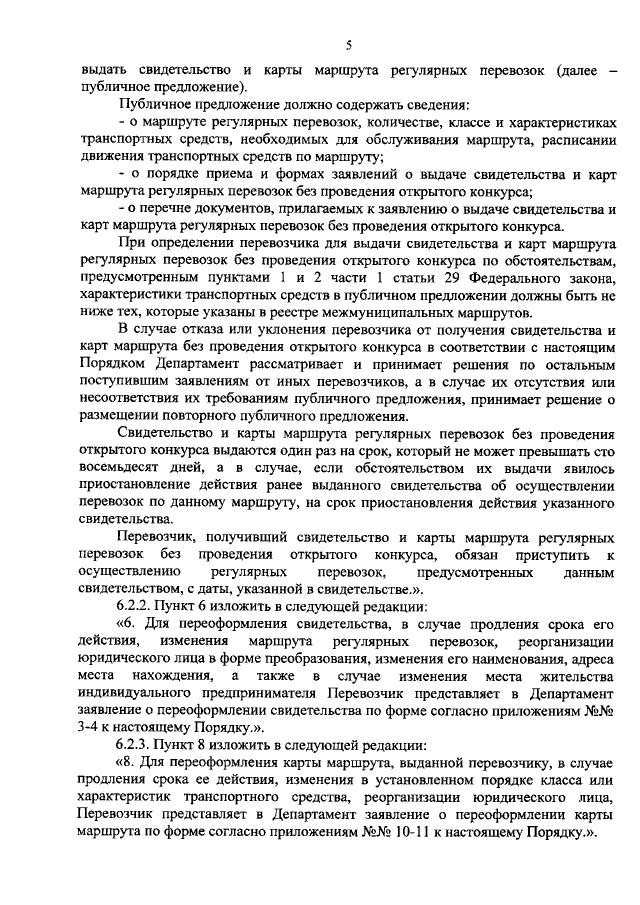 5

выдать свидетельство и карты маршрута регулярных перевозок (далее – публичное предложение).

Публичное предложение должно содержать сведения:

- о маршруте регулярных перевозок, количестве, классе и характеристиках транспортных средств, необходимых для обслуживания маршрута, расписании движения транспортных средств по маршруту;

- о порядке приема и формах заявлений о выдаче свидетельства и карт маршрута регулярных перевозок без проведения открытого конкурса;

- о перечне документов, прилагаемых к заявлению о выдаче свидетельства и карт маршрута регулярных перевозок без проведения открытого конкурса.

При определении перевозчика для выдачи свидетельства и карт маршрута регулярных перевозок без проведения открытого конкурса по обстоятельствам, предусмотренным пунктами 1 и 2 части 1 статьи 29 Федерального закона, характеристики транспортных средств в публичном предложении должны быть не ниже тех, которые указаны в реестре межмуниципальных маршрутов.

В случае отказа или уклонения перевозчика от получения свидетельства и карт маршрута без проведения открытого конкурса в соответствии с настоящим Порядком Департамент рассматривает и принимает решения по остальным поступившим заявлениям от иных перевозчиков, а в случае их отсутствия или несоответствия их требованиям публичного предложения, принимает решение о размещении повторного публичного предложения.

Свидетельство и карты маршрута регулярных перевозок без проведения открытого конкурса выдаются один раз на срок, который не может превышать сто восемьдесят дней, а в случае, если обстоятельством их выдачи явилось приостановление действия ранее выданного свидетельства об осуществлении перевозок по данному маршруту, на срок приостановления действия указанного свидетельства.

Перевозчик, получивший свидетельство и карты маршрута регулярных перевозок без проведения открытого конкурса, обязан приступить к осуществлению регулярных перевозок, предусмотренных данным свидетельством, с даты, указанной в свидетельстве.».

6.2.2. Пункт 6 изложить в следующей редакции:

«6. Для переоформления свидетельства, в случае продления срока его действия, изменения маршрута регулярных перевозок, реорганизации юридического лица в форме преобразования, изменения его наименования, адреса места нахождения, а также в случае изменения места жительства индивидуального предпринимателя Перевозчик представляет в Департамент заявление о переоформлении свидетельства по форме согласно приложениям №№ 3-4 к настоящему Порядку.».

6.2.3. Пункт 8 изложить в следующей редакции:

«8. Для переоформления карты маршрута, выданной перевозчику, в случае продления срока ее действия, изменения в установленном порядке класса или характеристик транспортного средства, реорганизации юридического лица, Перевозчик представляет в Департамент заявление о переоформлении карты маршрута по форме согласно приложениям №№ 10-11 к настоящему Порядку.».